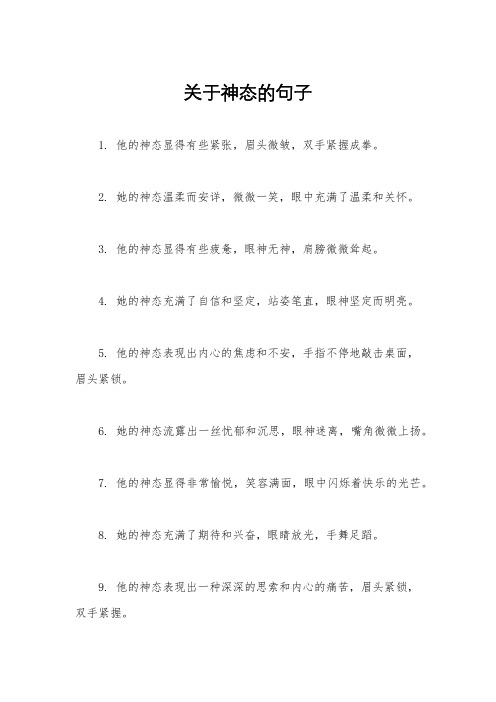 关于神态的句子

1. 他的神态显得有些紧张，眉头微皱，双手紧握成拳。

2. 她的神态温柔而安详，微微一笑，眼中充满了温柔和关怀。

3. 他的神态显得有些疲惫，眼神无神，肩膀微微耸起。

4. 她的神态充满了自信和坚定，站姿笔直，眼神坚定而明亮。

5. 他的神态表现出内心的焦虑和不安，手指不停地敲击桌面，眉头紧锁。

6. 她的神态流露出一丝忧郁和沉思，眼神迷离，嘴角微微上扬。

7. 他的神态显得非常愉悦，笑容满面，眼中闪烁着快乐的光芒。

8. 她的神态充满了期待和兴奋，眼睛放光，手舞足蹈。

9. 他的神态表现出一种深深的思索和内心的痛苦，眉头紧锁，双手紧握。